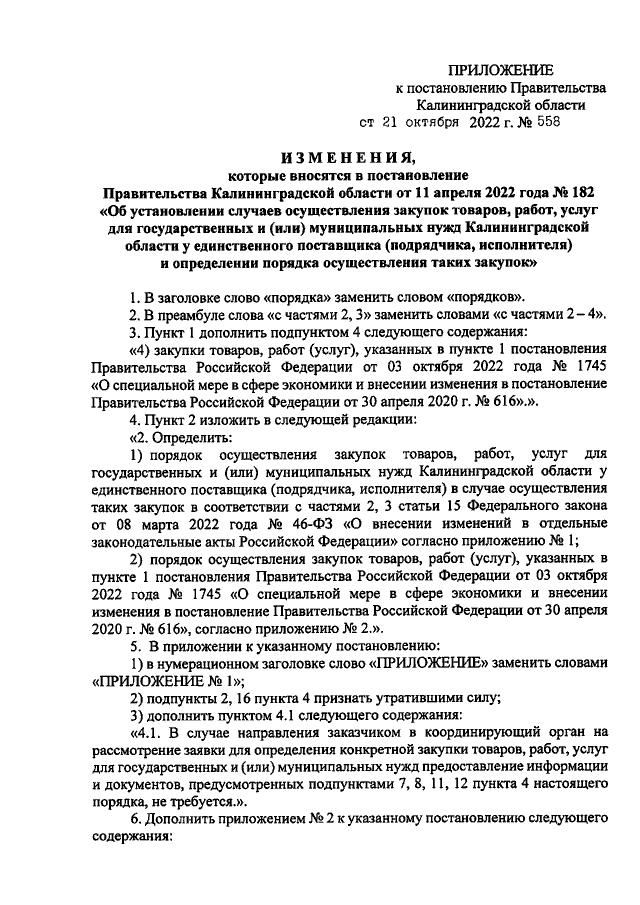 ПРИЛОЖЕНИЕ
к постановлению Правительства
Калининградской области
от 21 октября 2022 г. № 558

ИЗМЕНЕНИЯ,
которые вносятся в постановление
Правительства Калининградской области от 11 апреля 2022 года № 182
«Об установлении случаев осуществления закупок товаров, работ, услуг для государственных и (или) муниципальных нужд Калининградской области у единственного поставщика (подрядчика, исполнителя) и определении порядка осуществления таких закупок»

1. В заголовке слово «порядка» заменить словом «порядков».

2. В преамбуле слова «с частями 2, 3» заменить словами «с частями 2 – 4».

3. Пункт 1 дополнить подпунктом 4 следующего содержания:

«4) закупки товаров, работ (услуг), указанных в пункте 1 постановления Правительства Российской Федерации от 03 октября 2022 года № 1745 «О специальной мере в сфере экономики и внесении изменения в постановление Правительства Российской Федерации от 30 апреля 2020 г. № 616».».

4. Пункт 2 изложить в следующей редакции:

«2. Определить:

1) порядок осуществления закупок товаров, работ, услуг для государственных и (или) муниципальных нужд Калининградской области у единственного поставщика (подрядчика, исполнителя) в случае осуществления таких закупок в соответствии с частями 2, 3 статьи 15 Федерального закона от 08 марта 2022 года № 46-ФЗ «О внесении изменений в отдельные законодательные акты Российской Федерации» согласно приложению № 1;

2) порядок осуществления закупок товаров, работ (услуг), указанных в пункте 1 постановления Правительства Российской Федерации от 03 октября 2022 года № 1745 «О специальной мере в сфере экономики и внесении изменения в постановление Правительства Российской Федерации от 30 апреля 2020 г. № 616», согласно приложению № 2.».

5. В приложении к указанному постановлению:

1) в нумерационном заголовке слово «ПРИЛОЖЕНИЕ» заменить словами «ПРИЛОЖЕНИЕ № 1»;

2) подпункты 2, 16 пункта 4 признать утратившими силу;

3) дополнить пунктом 4.1 следующего содержания:

«4.1. В случае направления заказчиком в координирующий орган на рассмотрение заявки для определения конкретной закупки товаров, работ, услуг для государственных и (или) муниципальных нужд предоставление информации и документов, предусмотренных подпунктами 7, 8, 11, 12 пункта 4 настоящего порядка, не требуется.».

6. Дополнить приложением № 2 к указанному постановлению следующего содержания: